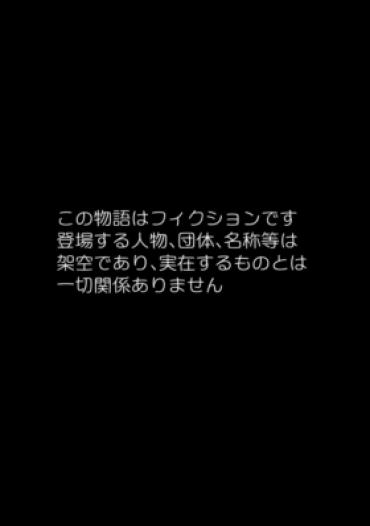 この物語はフィクションです
登場する人物、団体、名称等は
架空であり、実在するものとは
一切関係ありません